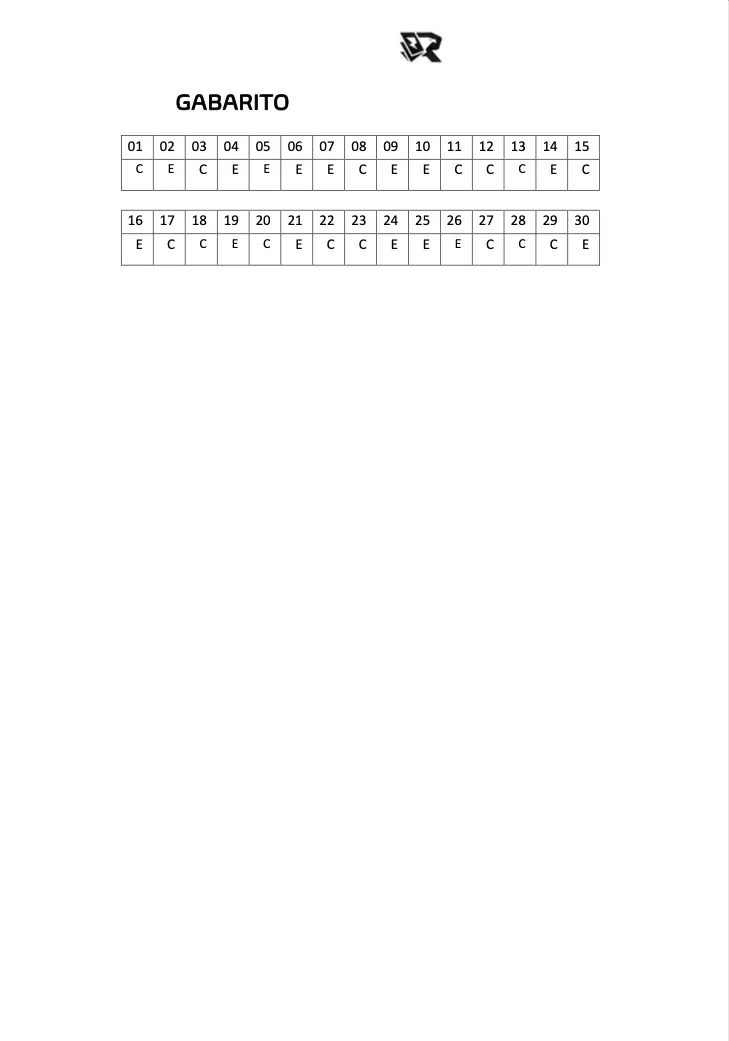 GABARITO

| 01 | 02 | 03 | 04 | 05 | 06 | 07 | 08 | 09 | 10 | 11 | 12 | 13 | 14 | 15 |
|---|---|---|---|---|---|---|---|---|---|---|---|---|---|---|
| C | E | C | E | E | E | E | C | E | E | C | C | C | E | C |

| 16 | 17 | 18 | 19 | 20 | 21 | 22 | 23 | 24 | 25 | 26 | 27 | 28 | 29 | 30 |
|---|---|---|---|---|---|---|---|---|---|---|---|---|---|---|
| E | C | C | E | C | E | C | C | E | E | E | C | C | C | E |